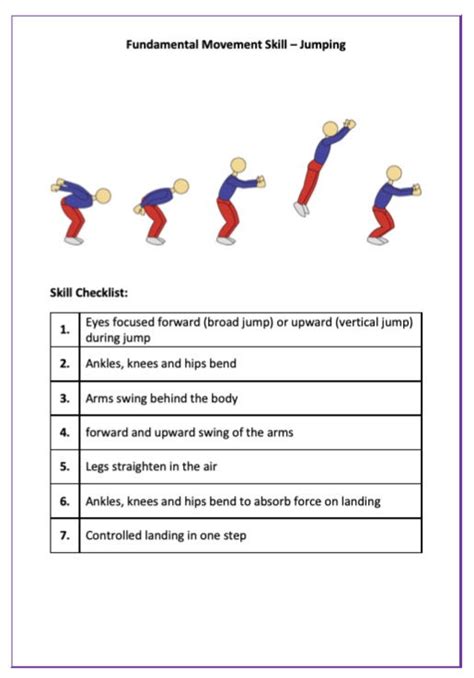 Fundamental Movement Skill – Jumping

Skill Checklist:

| | |
|---|---|
| 1. | Eyes focused forward (broad jump) or upward (vertical jump) during jump |
| 2. | Ankles, knees and hips bend |
| 3. | Arms swing behind the body |
| 4. | forward and upward swing of the arms |
| 5. | Legs straighten in the air |
| 6. | Ankles, knees and hips bend to absorb force on landing |
| 7. | Controlled landing in one step |